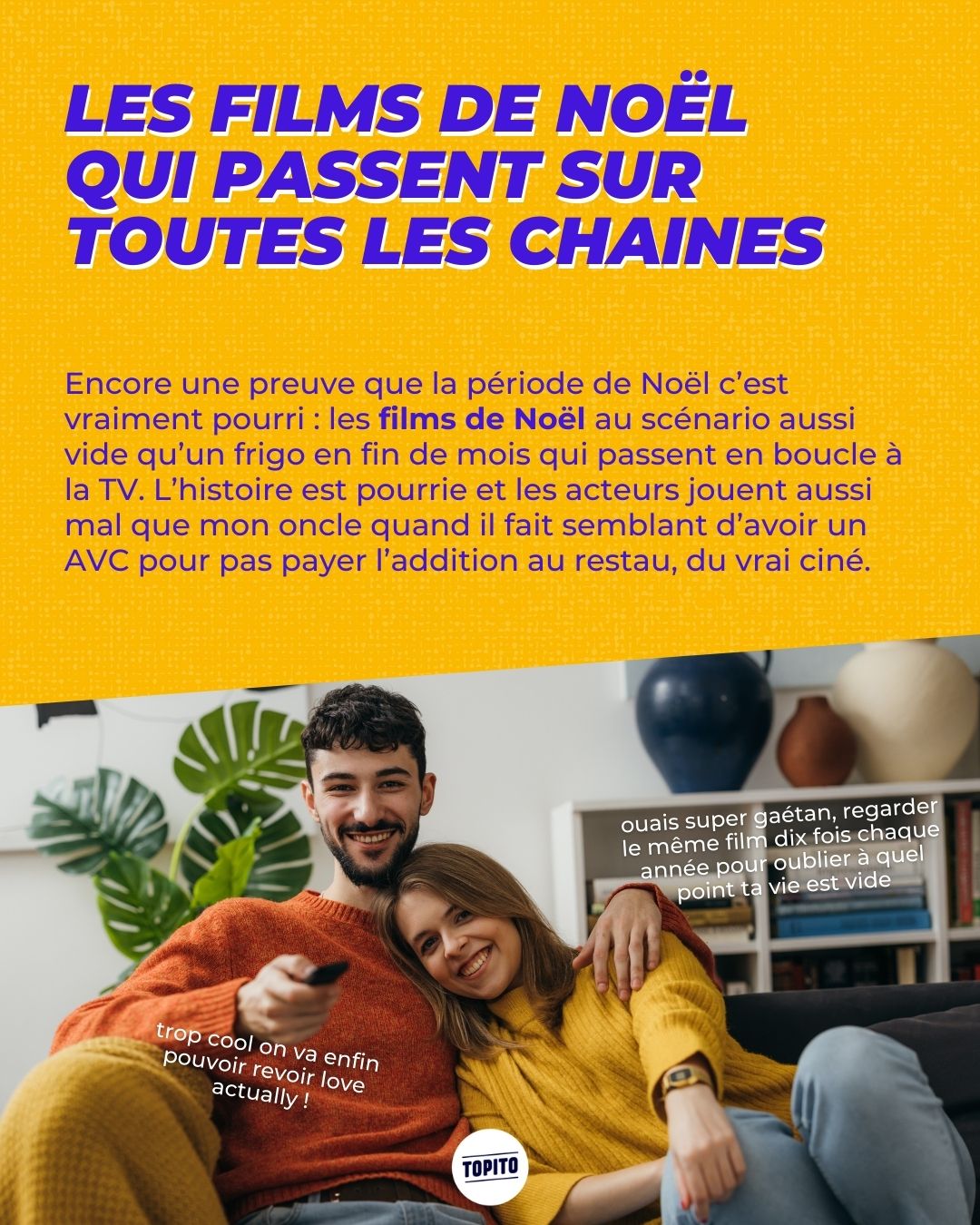 LES FILMS DE NOËL QUI PASSENT SUR TOUTES LES CHAINES

Encore une preuve que la période de Noël c'est vraiment pourri : les films de Noël au scénario aussi vide qu'un frigo en fin de mois qui passent en boucle à la TV. L'histoire est pourrie et les acteurs jouent aussi mal que mon oncle quand il fait semblant d'avoir un AVC pour pas payer l'addition au restau, du vrai ciné.

ouais super gaétan, regarder le même film dix fois chaque année pour oublier à quel point ta vie est vide

trop cool on va enfin pouvoir revoir love actually !

TOPITO